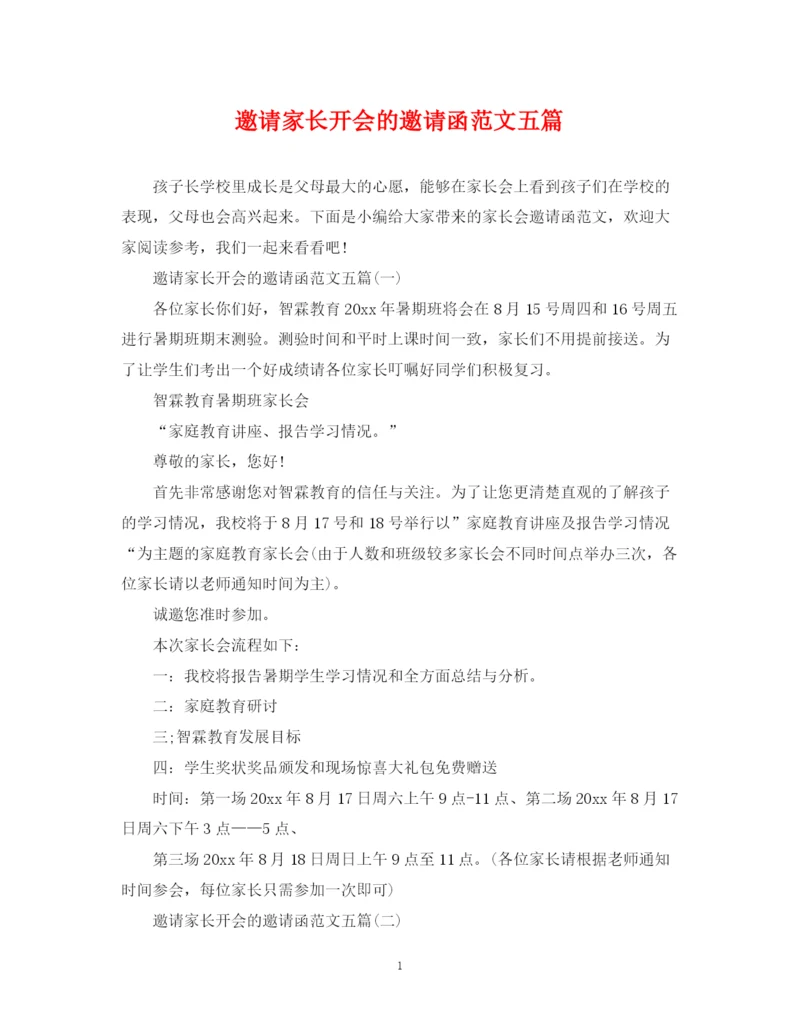 邀请家长开会的邀请函范文五篇

孩子长学校里成长是父母最大的心愿，能够在家长会上看到孩子们在学校的表现，父母也会高兴起来。下面是小编给大家带来的家长会邀请函范文，欢迎大家阅读参考，我们一起来看看吧！

邀请家长开会的邀请函范文五篇(一)

各位家长你们好，智霖教育20xx年暑期班将会在8月15号周四和16号周五进行暑期班期末测验。测验时间和平时上课时间一致，家长们不用提前接送。为了让学生们考出一个好成绩请各位家长叮嘱好同学们积极复习。

智霖教育暑期班家长会

“家庭教育讲座、报告学习情况。”

尊敬的家长，您好！

首先非常感谢您对智霖教育的信任与关注。为了让您更清楚直观的了解孩子的学习情况，我校将于8月17号和18号举行以”家庭教育讲座及报告学习情况“为主题的家庭教育家长会(由于人数和班级较多家长会不同时间点举办三次，各位家长请以老师通知时间为主)。

诚邀您准时参加。

本次家长会流程如下：

一：我校将报告暑期学生学习情况和全方面总结与分析。

二：家庭教育研讨

三;智霖教育发展目标

四：学生奖状奖品颁发和现场惊喜大礼包免费赠送

时间：第一场20xx年8月17日周六上午9点-11点、第二场20xx年8月17日周六下午3点——5点、

第三场20xx年8月18日周日上午9点至11点。(各位家长请根据老师通知时间参会，每位家长只需参加一次即可)

邀请家长开会的邀请函范文五篇(二)

1